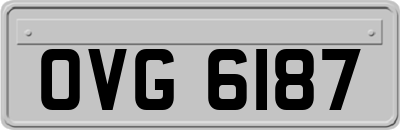 OVG 6187